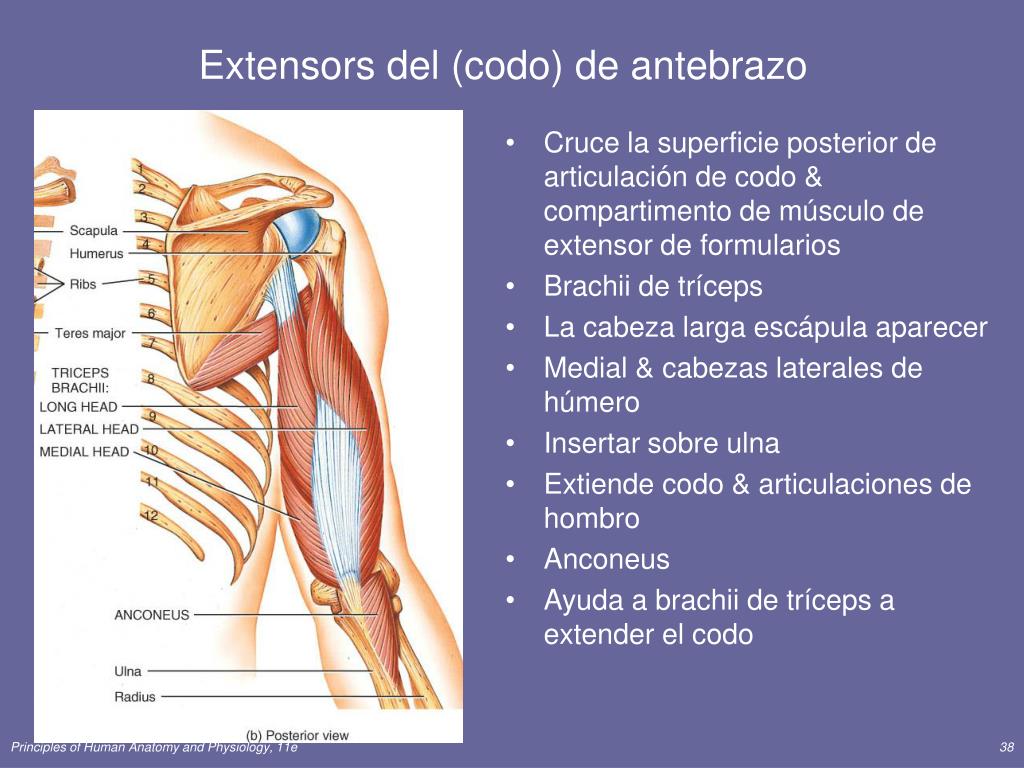 Extensors del (codo) de antebrazo

1
2
3
4
5
6
7
8
9
10
11
12

Scapula
Humerus
Ribs
Teres major
TRICEPS BRACHII:
LONG HEAD
LATERAL HEAD
MEDIAL HEAD
ANCONEUS
Ulna
Radius
(b) Posterior view

• Cruce la superficie posterior de articulación de codo & compartimento de músculo de extensor de formularios
• Brachii de tríceps
• La cabeza larga escápula aparecer
• Medial & cabezas laterales de húmero
• Insertar sobre ulna
• Extiende codo & articulaciones de hombro
• Anconeus
• Ayuda a brachii de tríceps a extender el codo

Principles of Human Anatomy and Physiology, 11e
38